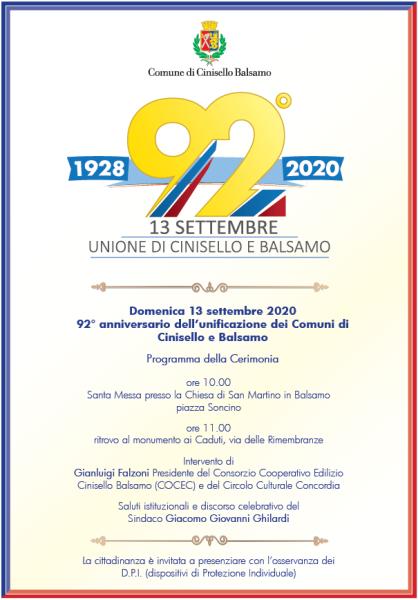 Comune di Cinisello Balsamo

1928 92° 2020

13 SETTEMBRE
UNIONE DI CINISELLO E BALSAMO

Domenica 13 settembre 2020
92° anniversario dell'unificazione dei Comuni di Cinisello e Balsamo

Programma della Cerimonia

ore 10.00
Santa Messa presso la Chiesa di San Martino in Balsamo piazza Soncino

ore 11.00
ritrovo al monumento ai Caduti, via delle Rimembranze

Intervento di
Gianluigi Falzoni Presidente del Consorzio Cooperativo Edilizio Cinisello Balsamo (COCEC) e del Circolo Culturale Concordia

Saluti istituzionali e discorso celebrativo del Sindaco Giacomo Giovanni Ghilardi

La cittadinanza è invitata a presenziare con l'osservanza dei D.P.I. (dispositivi di Protezione Individuale)